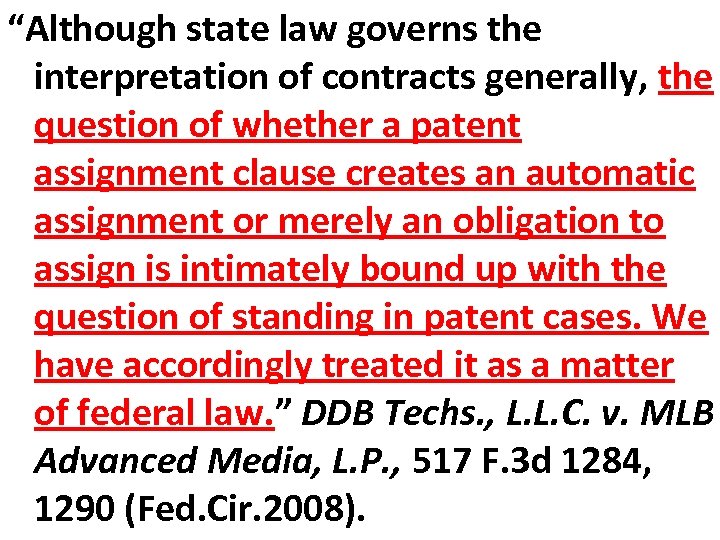 “Although state law governs the interpretation of contracts generally, the question of whether a patent assignment clause creates an automatic assignment or merely an obligation to assign is intimately bound up with the question of standing in patent cases. We have accordingly treated it as a matter of federal law.” DDB Techs., L.L.C. v. MLB Advanced Media, L.P., 517 F.3d 1284, 1290 (Fed.Cir.2008).